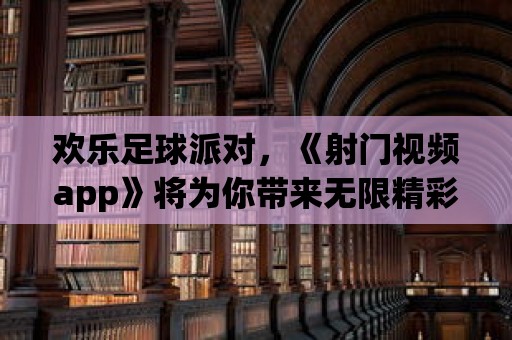 欢乐足球派对，《射门视频app》将为你带来无限精彩